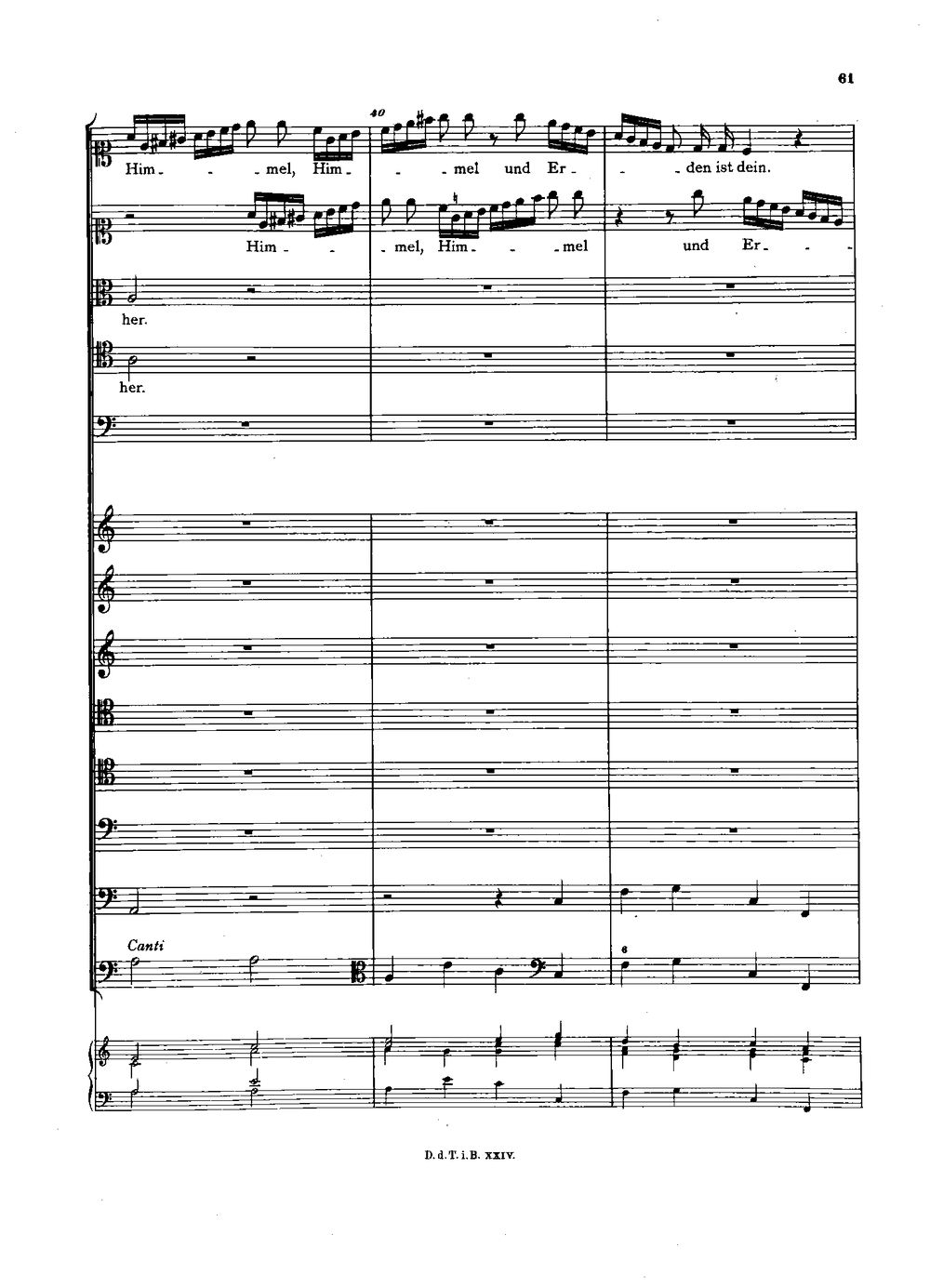 61

40

Him - mel, Him - mel und Er - den ist dein.

Him - mel, Him - mel und Er -

her.

her.

Canti

6

D. d. T. i. B. XXIV.